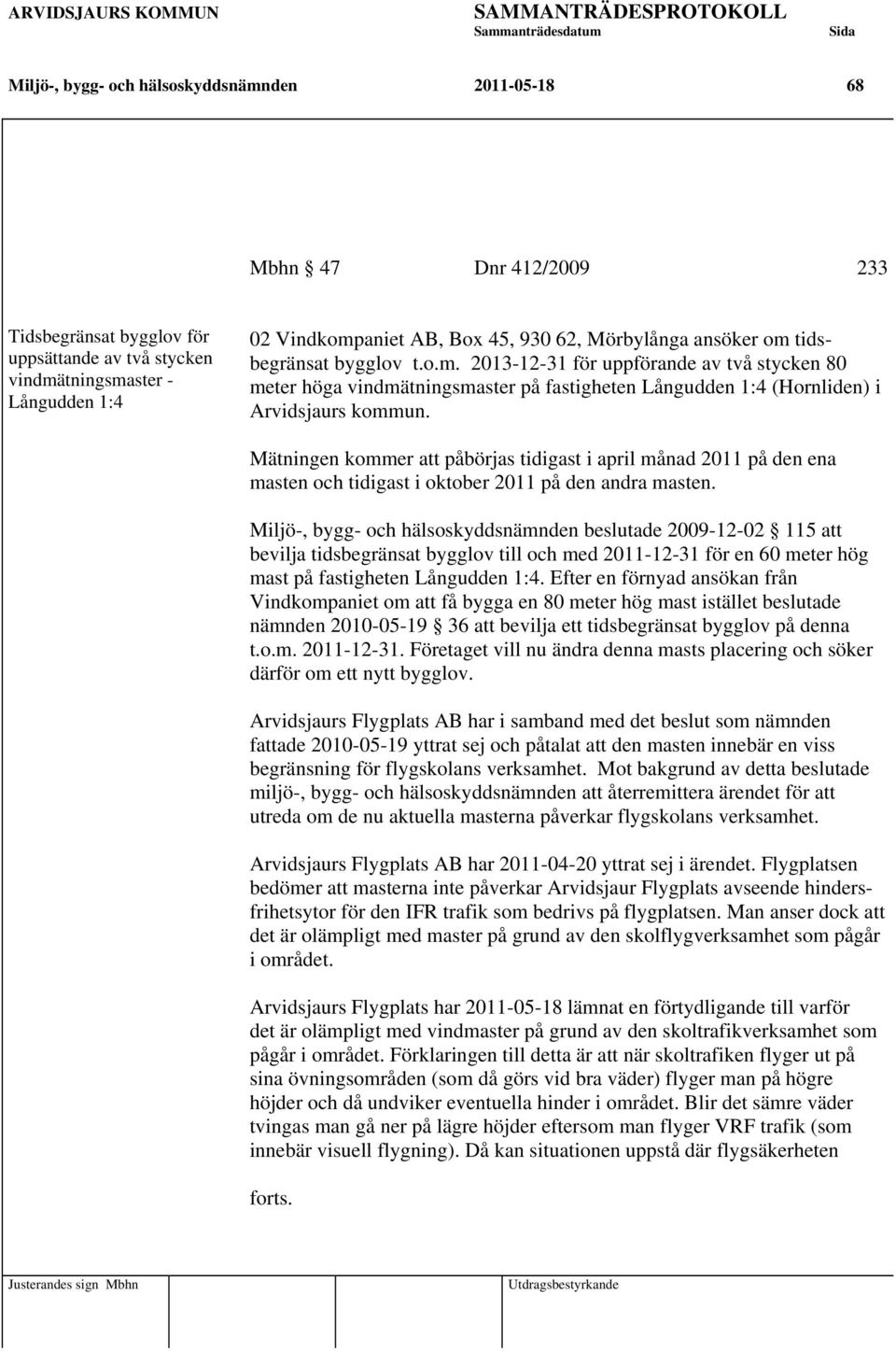 ARVIDSJAURS KOMMUN SAMMANTRÄDESPROTOKOLL
Sammanträdesdatum Sida

Miljö-, bygg- och hälsoskyddsnämnden 2011-05-18 68

Mbhn § 47 Dnr 412/2009 233

Tidsbegränsat bygglov för uppsättande av två stycken vindmätningsmaster - Långudden 1:4

02 Vindkompaniet AB, Box 45, 930 62, Mörbylånga ansöker om tidsbegränsat bygglov t.o.m. 2013-12-31 för uppförande av två stycken 80 meter höga vindmätningsmaster på fastigheten Långudden 1:4 (Hornliden) i Arvidsjaurs kommun.

Mätningen kommer att påbörjas tidigast i april månad 2011 på den ena masten och tidigast i oktober 2011 på den andra masten.

Miljö-, bygg- och hälsoskyddsnämnden beslutade 2009-12-02 § 115 att bevilja tidsbegränsat bygglov till och med 2011-12-31 för en 60 meter hög mast på fastigheten Långudden 1:4. Efter en förnyad ansökan från Vindkompaniet om att få bygga en 80 meter hög mast istället beslutade nämnden 2010-05-19 § 36 att bevilja ett tidsbegränsat bygglov på denna t.o.m. 2011-12-31. Företaget vill nu ändra denna masts placering och söker därför om ett nytt bygglov.

Arvidsjaurs Flygplats AB har i samband med det beslut som nämnden fattade 2010-05-19 yttrat sej och påtalat att den masten innebär en viss begränsning för flygskolans verksamhet. Mot bakgrund av detta beslutade miljö-, bygg- och hälsoskyddsnämnden att återremittera ärendet för att utreda om de nu aktuella masterna påverkar flygskolans verksamhet.

Arvidsjaurs Flygplats AB har 2011-04-20 yttrat sej i ärendet. Flygplatsen bedömer att masterna inte påverkar Arvidsjaur Flygplats avseende hindersfrihetsytor för den IFR trafik som bedrivs på flygplatsen. Man anser dock att det är olämpligt med master på grund av den skolflygverksamhet som pågår i området.

Arvidsjaurs Flygplats har 2011-05-18 lämnat en förtydligande till varför det är olämpligt med vindmaster på grund av den skoltrafikverksamhet som pågår i området. Förklaringen till detta är att när skoltrafiken flyger ut på sina övningsområden (som då görs vid bra väder) flyger man på högre höjder och då undviker eventuella hinder i området. Blir det sämre väder tvingas man gå ner på lägre höjder eftersom man flyger VRF trafik (som innebär visuell flygning). Då kan situationen uppstå där flygsäkerheten

forts.

Justerandes sign Mbhn Utdragsbestyrkande